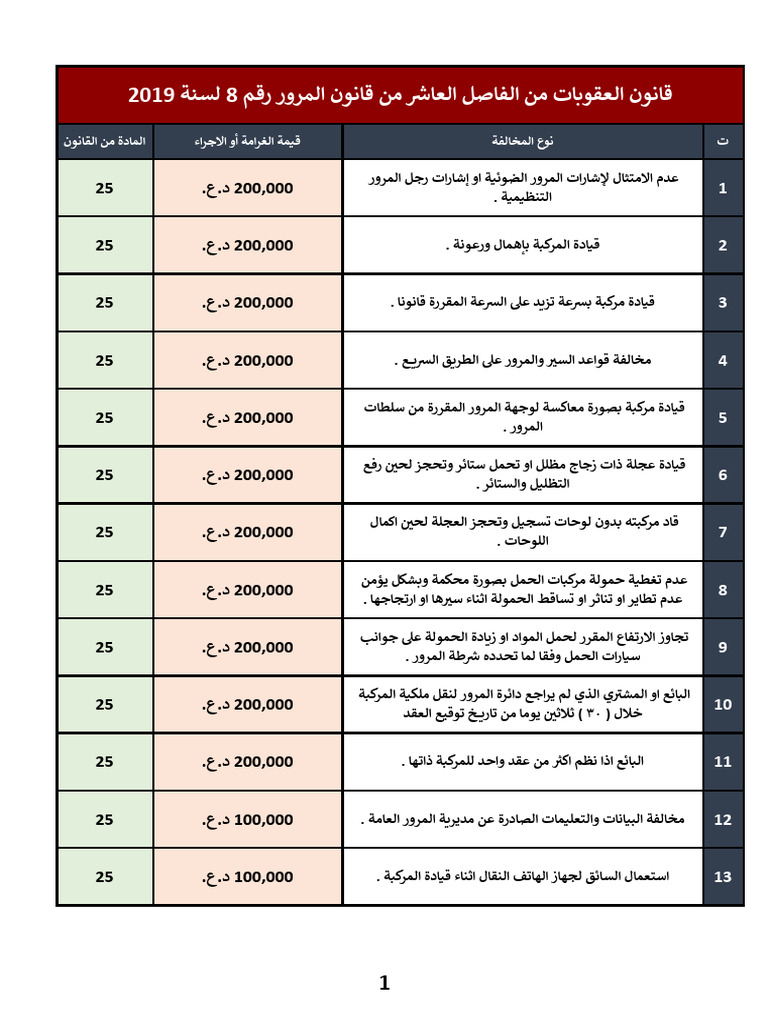 قانون العقوبات من الفاصل العاشر من قانون المرور رقم 8 لسنة 2019

| ت | نوع المخالفة | قيمة الغرامة أو الاجراء | المادة من القانون |
|---|---|---|---|
| 1 | عدم الامتثال لإشارات المرور الضوئية او إشارات رجل المرور التنظيمية . | 200,000 د.ع. | 25 |
| 2 | قيادة المركبة بإهمال ورعونة . | 200,000 د.ع. | 25 |
| 3 | قيادة مركبة بسرعة تزيد على السرعة المقررة قانونا . | 200,000 د.ع. | 25 |
| 4 | مخالفة قواعد السير والمرور على الطريق السريع . | 200,000 د.ع. | 25 |
| 5 | قيادة مركبة بصورة معاكسة لوجهة المرور المقررة من سلطات المرور . | 200,000 د.ع. | 25 |
| 6 | قيادة عجلة ذات زجاج مظلل او تحمل ستائر وتحجز لحين رفع التظليل والستائر . | 200,000 د.ع. | 25 |
| 7 | قاد مركبته بدون لوحات تسجيل وتحجز العجلة لحين اكمال اللوحات . | 200,000 د.ع. | 25 |
| 8 | عدم تغطية حمولة مركبات الحمل بصورة محكمة وبشكل يؤمن عدم تطاير او تناثر او تساقط الحمولة اثناء سيرها او ارتجاجها . | 200,000 د.ع. | 25 |
| 9 | تجاوز الارتفاع المقرر لحمل المواد او زيادة الحمولة على جوانب سيارات الحمل وفقا لما تحدده شرطة المرور . | 200,000 د.ع. | 25 |
| 10 | البائع او المشتري الذي لم يراجع دائرة المرور لنقل ملكية المركبة خلال ( ٣٠ ) ثلاثين يوما من تاريخ توقيع العقد | 200,000 د.ع. | 25 |
| 11 | البائع اذا نظم اكثر من عقد واحد للمركبة ذاتها . | 200,000 د.ع. | 25 |
| 12 | مخالفة البيانات والتعليمات الصادرة عن مديرية المرور العامة . | 100,000 د.ع. | 25 |
| 13 | استعمال السائق لجهاز الهاتف النقال اثناء قيادة المركبة . | 100,000 د.ع. | 25 |

1